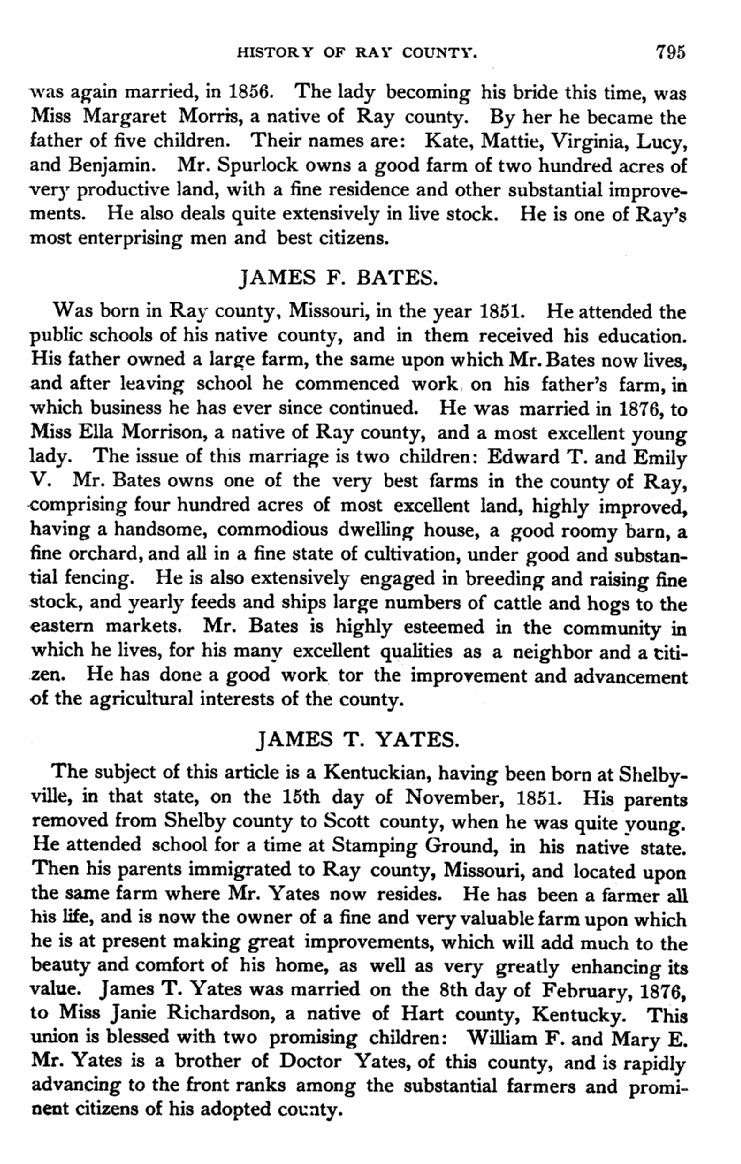 HISTORY OF RAY COUNTY. 795

was again married, in 1856. The lady becoming his bride this time, was Miss Margaret Morris, a native of Ray county. By her he became the father of five children. Their names are: Kate, Mattie, Virginia, Lucy, and Benjamin. Mr. Spurlock owns a good farm of two hundred acres of very productive land, with a fine residence and other substantial improvements. He also deals quite extensively in live stock. He is one of Ray's most enterprising men and best citizens.

JAMES F. BATES.

Was born in Ray county, Missouri, in the year 1851. He attended the public schools of his native county, and in them received his education. His father owned a large farm, the same upon which Mr. Bates now lives, and after leaving school he commenced work on his father's farm, in which business he has ever since continued. He was married in 1876, to Miss Ella Morrison, a native of Ray county, and a most excellent young lady. The issue of this marriage is two children: Edward T. and Emily V. Mr. Bates owns one of the very best farms in the county of Ray, comprising four hundred acres of most excellent land, highly improved, having a handsome, commodious dwelling house, a good roomy barn, a fine orchard, and all in a fine state of cultivation, under good and substantial fencing. He is also extensively engaged in breeding and raising fine stock, and yearly feeds and ships large numbers of cattle and hogs to the eastern markets. Mr. Bates is highly esteemed in the community in which he lives, for his many excellent qualities as a neighbor and a citizen. He has done a good work tor the improvement and advancement of the agricultural interests of the county.

JAMES T. YATES.

The subject of this article is a Kentuckian, having been born at Shelbyville, in that state, on the 15th day of November, 1851. His parents removed from Shelby county to Scott county, when he was quite young. He attended school for a time at Stamping Ground, in his native state. Then his parents immigrated to Ray county, Missouri, and located upon the same farm where Mr. Yates now resides. He has been a farmer all his life, and is now the owner of a fine and very valuable farm upon which he is at present making great improvements, which will add much to the beauty and comfort of his home, as well as very greatly enhancing its value. James T. Yates was married on the 8th day of February, 1876, to Miss Janie Richardson, a native of Hart county, Kentucky. This union is blessed with two promising children: William F. and Mary E. Mr. Yates is a brother of Doctor Yates, of this county, and is rapidly advancing to the front ranks among the substantial farmers and prominent citizens of his adopted county.